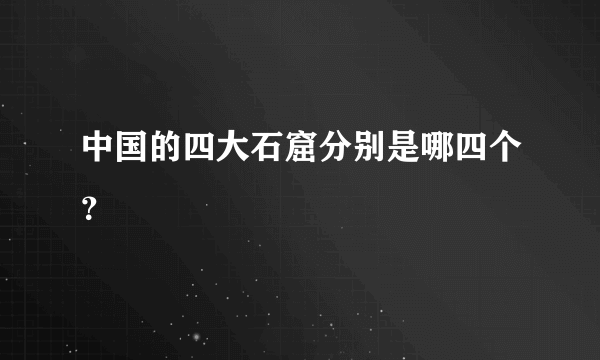 中国的四大石窟分别是哪四个?